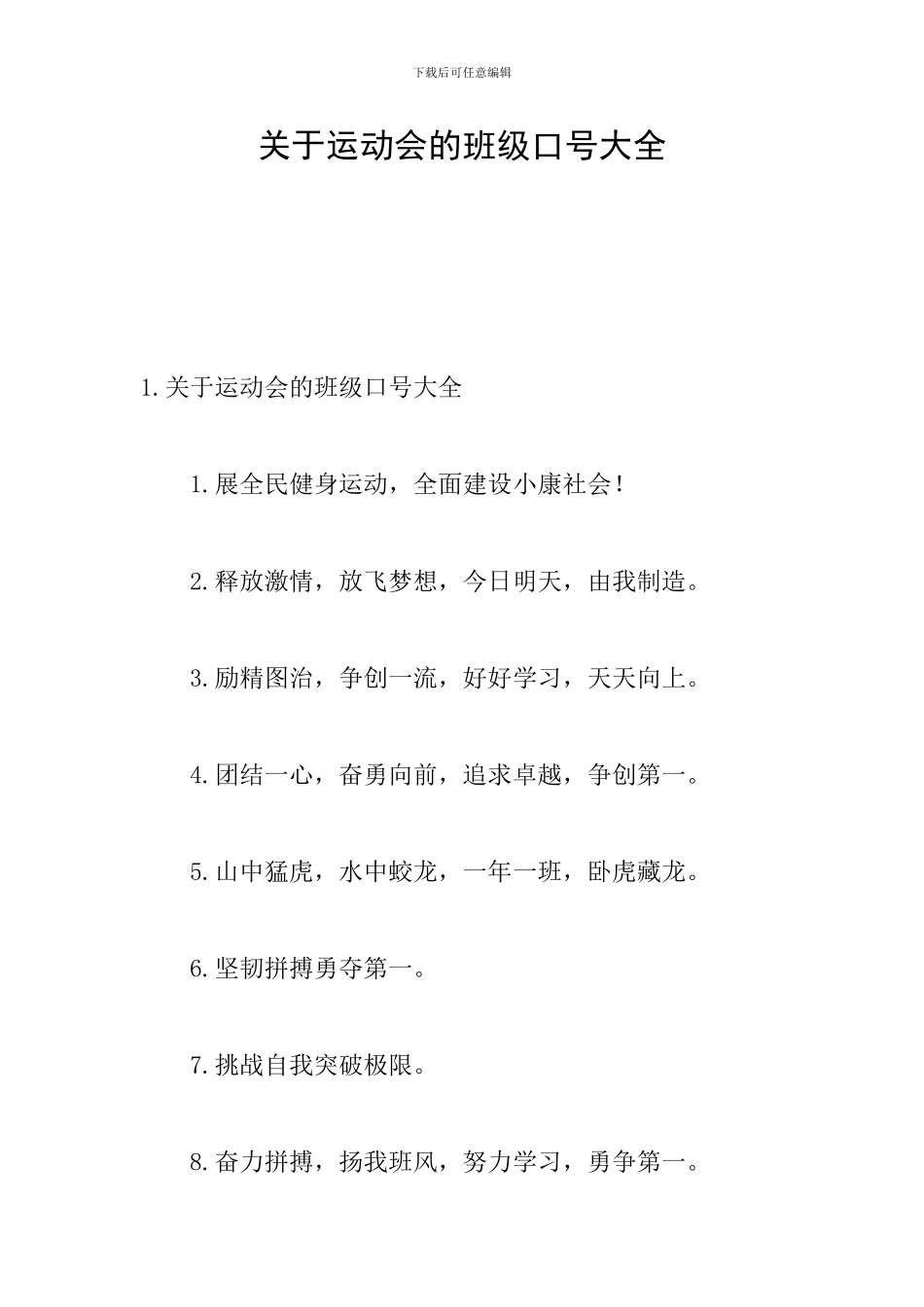 下载后可任意编辑

关于运动会的班级口号大全

1.关于运动会的班级口号大全

1.展全民健身运动，全面建设小康社会！

2.释放激情，放飞梦想，今日明天，由我制造。

3.励精图治，争创一流，好好学习，天天向上。

4.团结一心，奋勇向前，追求卓越，争创第一。

5.山中猛虎，水中蛟龙，一年一班，卧虎藏龙。

6.坚韧拼搏勇夺第一。

7.挑战自我突破极限。

8.奋力拼搏，扬我班风，努力学习，勇争第一。